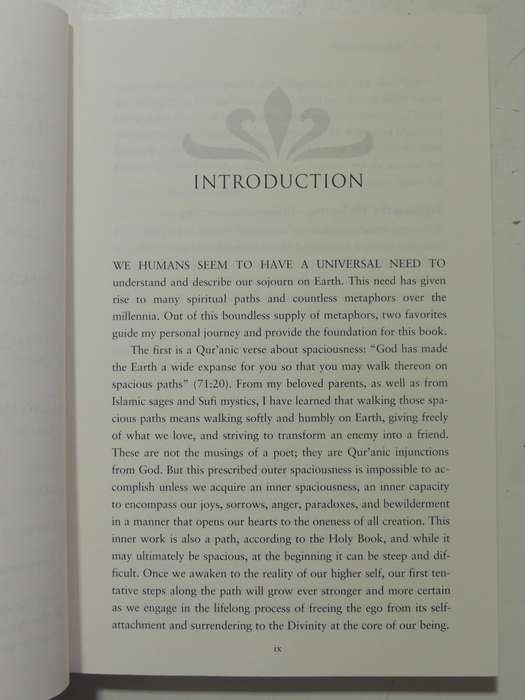 INTRODUCTION

WE HUMANS SEEM TO HAVE A UNIVERSAL NEED TO understand and describe our sojourn on Earth. This need has given rise to many spiritual paths and countless metaphors over the millennia. Out of this boundless supply of metaphors, two favorites guide my personal journey and provide the foundation for this book.

The first is a Qur'anic verse about spaciousness: "God has made the Earth a wide expanse for you so that you may walk thereon on spacious paths" (71:20). From my beloved parents, as well as from Islamic sages and Sufi mystics, I have learned that walking those spacious paths means walking softly and humbly on Earth, giving freely of what we love, and striving to transform an enemy into a friend. These are not the musings of a poet; they are Qur'anic injunctions from God. But this prescribed outer spaciousness is impossible to accomplish unless we acquire an inner spaciousness, an inner capacity to encompass our joys, sorrows, anger, paradoxes, and bewilderment in a manner that opens our hearts to the oneness of all creation. This inner work is also a path, according to the Holy Book, and while it may ultimately be spacious, at the beginning it can be steep and difficult. Once we awaken to the reality of our higher self, our first tentative steps along the path will grow ever stronger and more certain as we engage in the lifelong process of freeing the ego from its self-attachment and surrendering to the Divinity at the core of our being.

ix